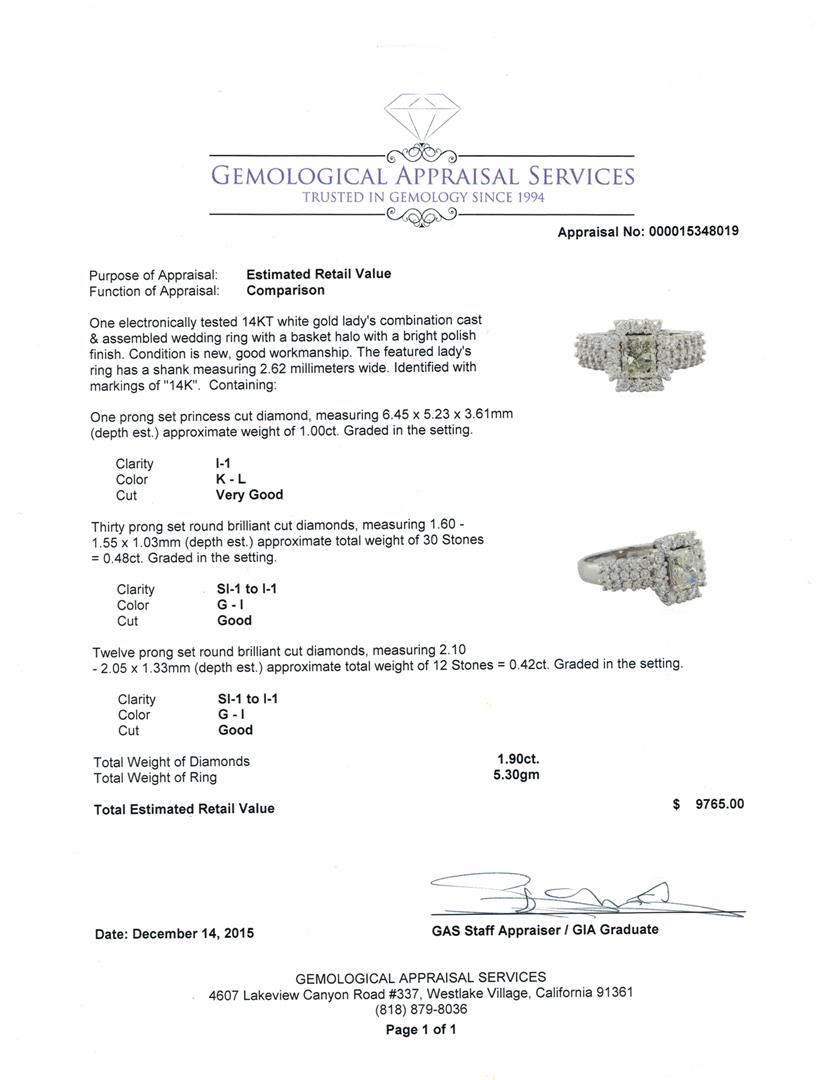 GEMOLOGICAL APPRAISAL SERVICES
TRUSTED IN GEMOLOGY SINCE 1994

Appraisal No: 000015348019

Purpose of Appraisal: Estimated Retail Value
Function of Appraisal: Comparison

One electronically tested 14KT white gold lady's combination cast & assembled wedding ring with a basket halo with a bright polish finish. Condition is new, good workmanship. The featured lady's ring has a shank measuring 2.62 millimeters wide. Identified with markings of "14K". Containing:

One prong set princess cut diamond, measuring 6.45 x 5.23 x 3.61mm (depth est.) approximate weight of 1.00ct. Graded in the setting.

Clarity I-1
Color K - L
Cut Very Good

Thirty prong set round brilliant cut diamonds, measuring 1.60 - 1.55 x 1.03mm (depth est.) approximate total weight of 30 Stones = 0.48ct. Graded in the setting.

Clarity SI-1 to I-1
Color G - I
Cut Good

Twelve prong set round brilliant cut diamonds, measuring 2.10 - 2.05 x 1.33mm (depth est.) approximate total weight of 12 Stones = 0.42ct. Graded in the setting.

Clarity SI-1 to I-1
Color G - I
Cut Good

Total Weight of Diamonds 1.90ct.
Total Weight of Ring 5.30gm

Total Estimated Retail Value $ 9765.00

Date: December 14, 2015

GAS Staff Appraiser / GIA Graduate

GEMOLOGICAL APPRAISAL SERVICES
4607 Lakeview Canyon Road #337, Westlake Village, California 91361
(818) 879-8036
Page 1 of 1